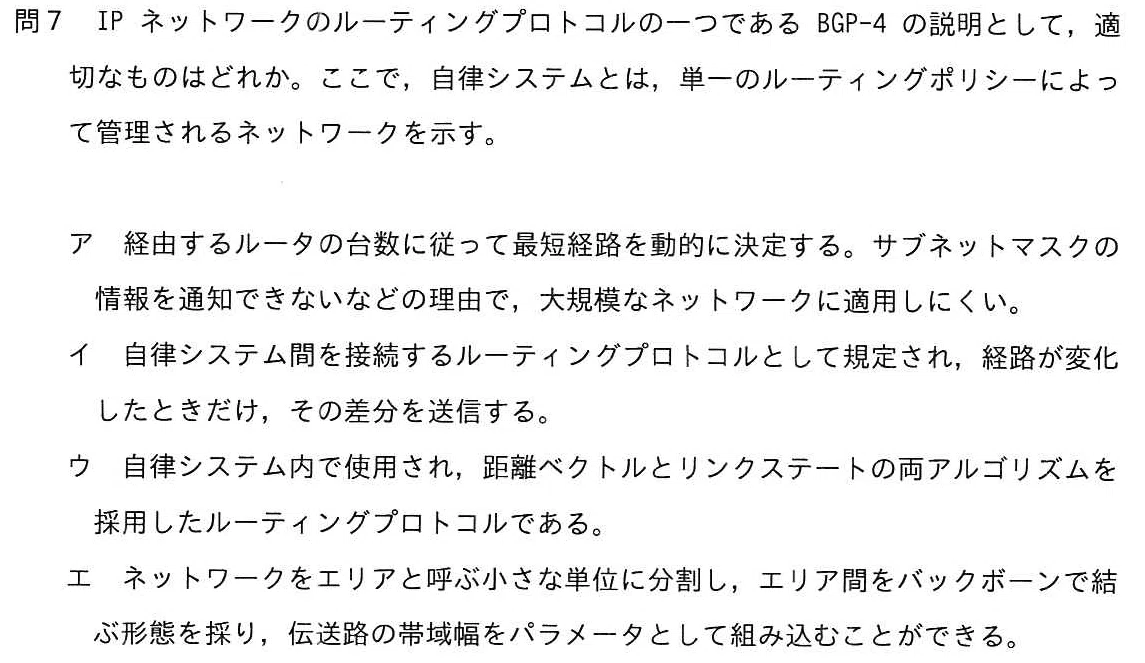 問7 IPネットワークのルーティングプロトコルの一つであるBGP-4の説明として，適切なものはどれか。ここで，自律システムとは，単一のルーティングポリシーによって管理されるネットワークを示す。

ア 経由するルータの台数に従って最短経路を動的に決定する。サブネットマスクの情報を通知できないなどの理由で，大規模なネットワークに適用しにくい。

イ 自律システム間を接続するルーティングプロトコルとして規定され，経路が変化したときだけ，その差分を送信する。

ウ 自律システム内で使用され，距離ベクトルとリンクステートの両アルゴリズムを採用したルーティングプロトコルである。

エ ネットワークをエリアと呼ぶ小さな単位に分割し，エリア間をバックボーンで結ぶ形態を採り，伝送路の帯域幅をパラメータとして組み込むことができる。